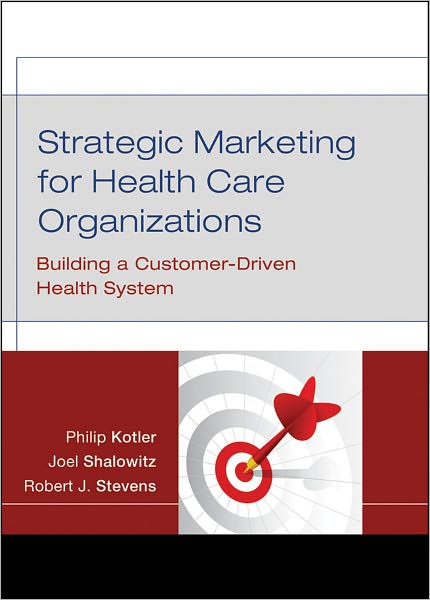 Strategic Marketing for Health Care Organizations

Building a Customer-Driven Health System

Philip Kotler
Joel Shalowitz
Robert J. Stevens